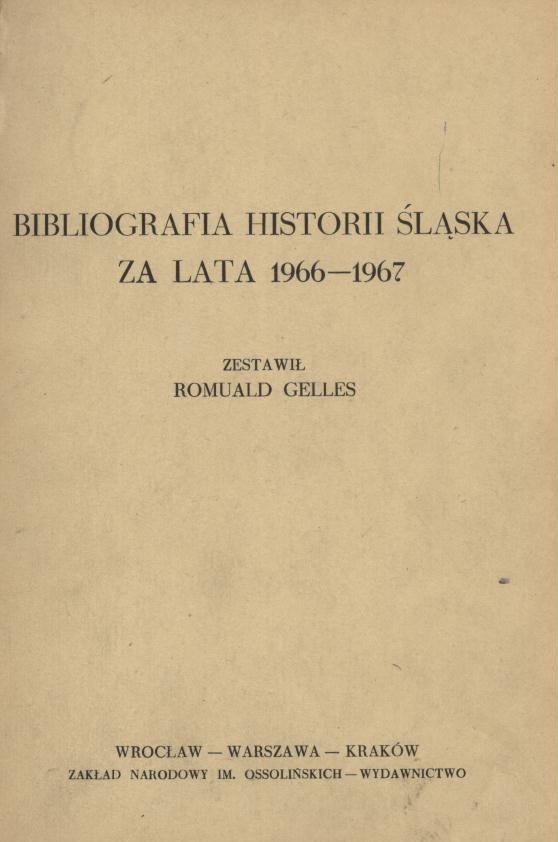 BIBLIOGRAFIA HISTORII ŚLĄSKA
ZA LATA 1966—1967

ZESTAWIŁ
ROMUALD GELLES

WROCŁAW — WARSZAWA — KRAKÓW
ZAKŁAD NARODOWY IM. OSSOLIŃSKICH — WYDAWNICTWO